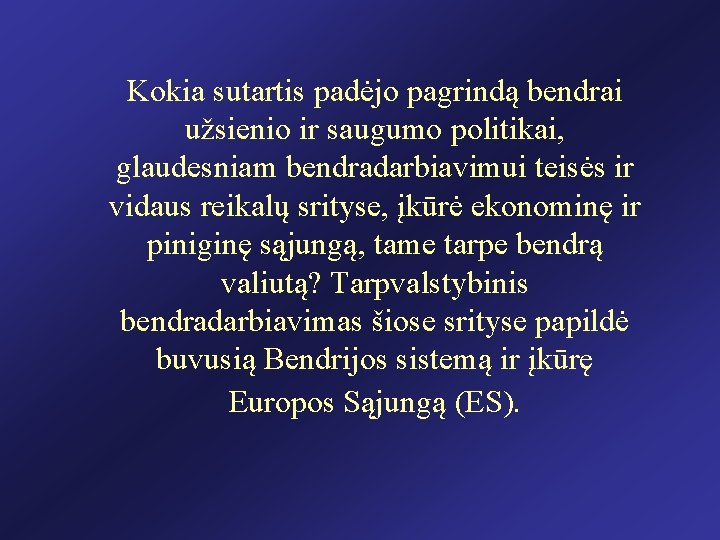 Kokia sutartis padėjo pagrindą bendrai užsienio ir saugumo politikai, glaudesniam bendradarbiavimui teisės ir vidaus reikalų srityse, įkūrė ekonominę ir piniginę sąjungą, tame tarpe bendrą valiutą? Tarpvalstybinis bendradarbiavimas šiose srityse papildė buvusią Bendrijos sistemą ir įkūrę Europos Sąjungą (ES).